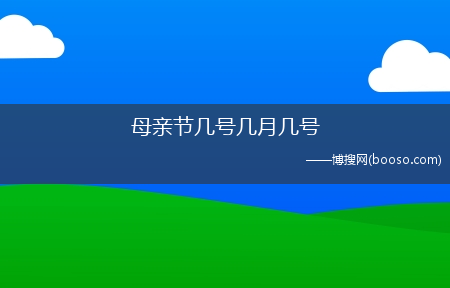 母亲节几号几月几号

——博搜网(booso.com)